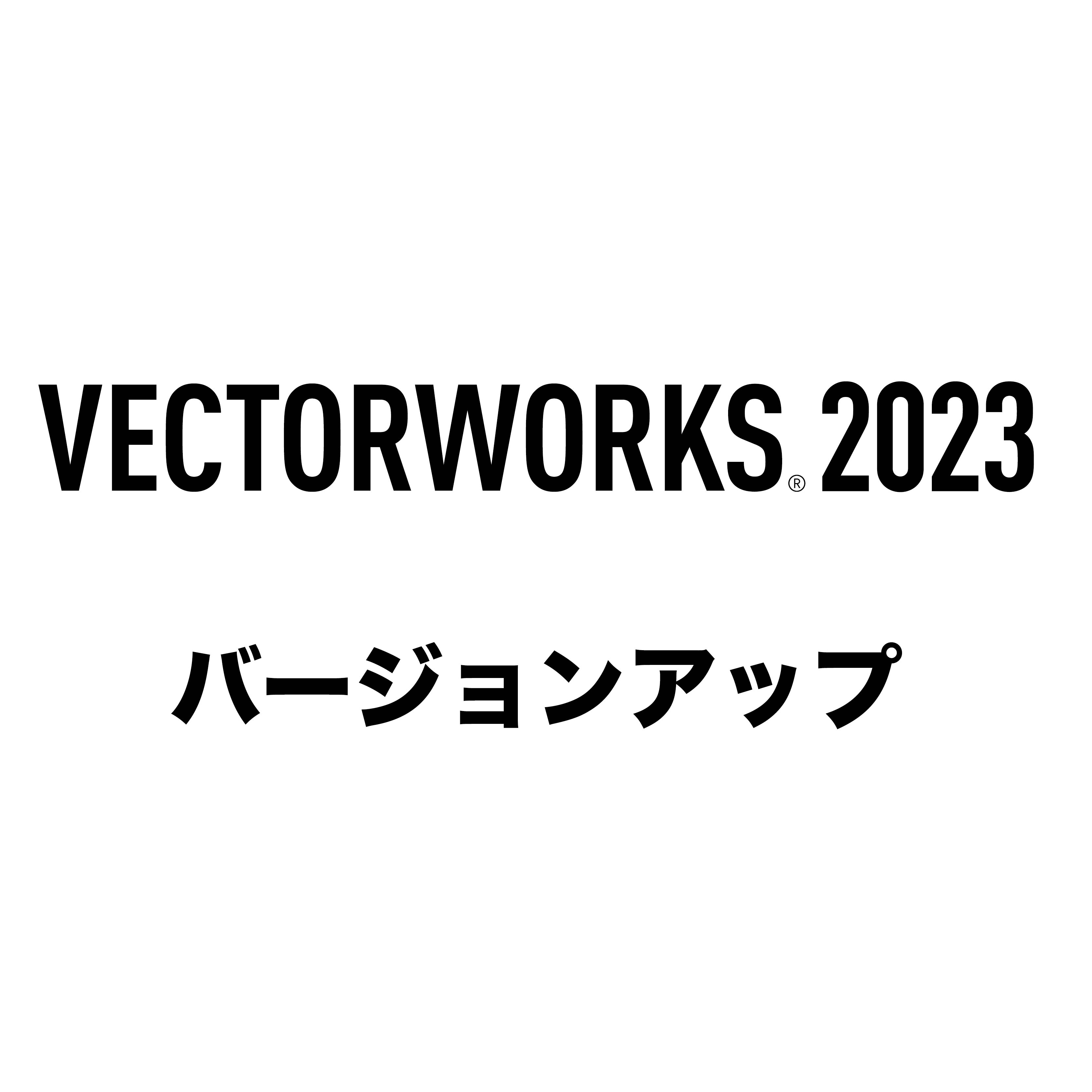 VECTORWORKS® 2023

バージョンアップ